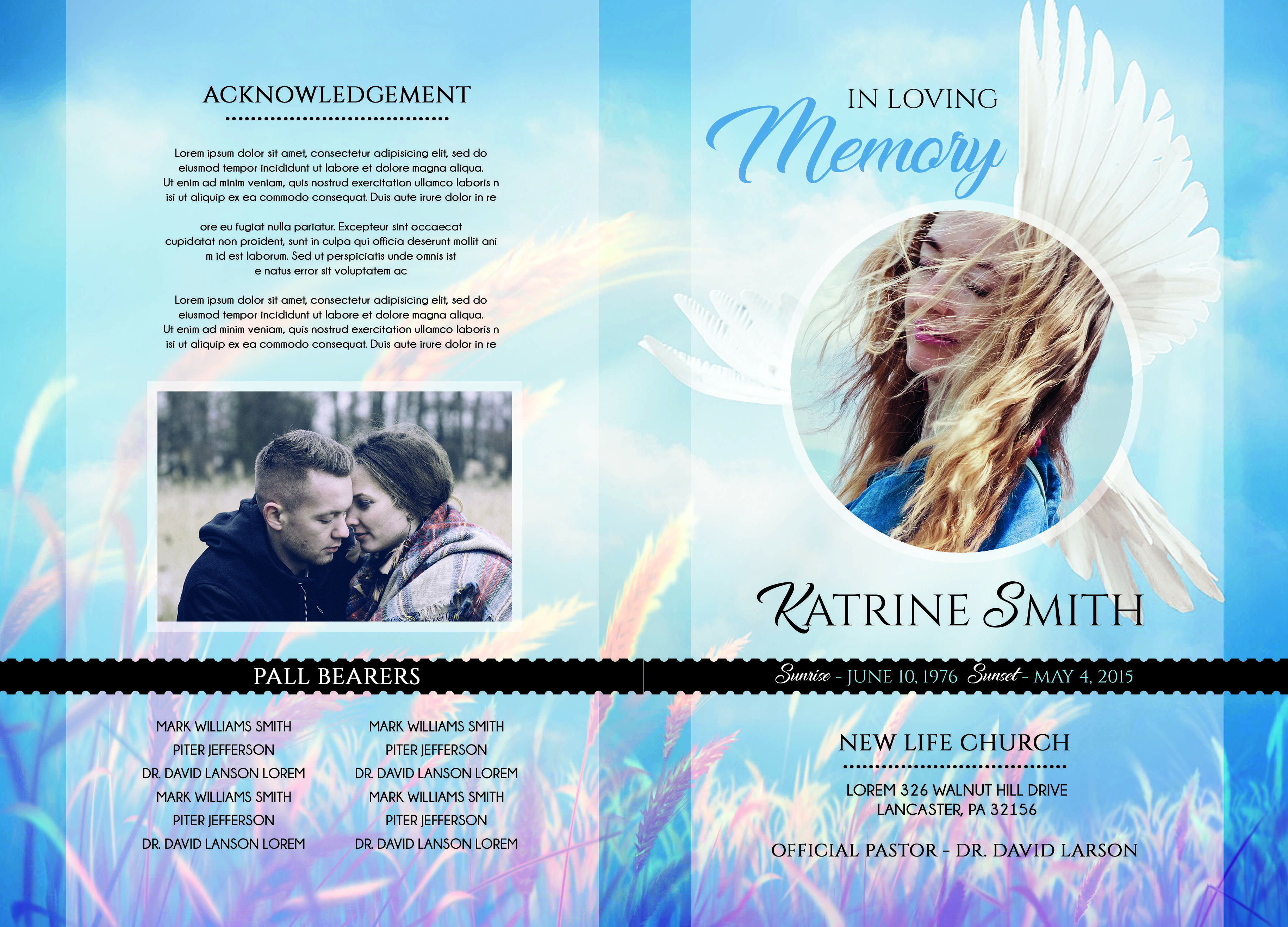 ACKNOWLEDGEMENT

Lorem ipsum dolor sit amet, consectetur adipisicing elit, sed do eiusmod tempor incididunt ut labore et dolore magna aliqua. Ut enim ad minim veniam, quis nostrud exercitation ullamco laboris n isi ut aliquip ex ea commodo consequat. Duis aute irure dolor in re

ore eu fugiat nulla pariatur. Excepteur sint occaecat cupidatat non proident, sunt in culpa qui officia deserunt mollit ani m id est laborum. Sed ut perspiciatis unde omnis ist e natus error sit voluptatem ac

Lorem ipsum dolor sit amet, consectetur adipisicing elit, sed do eiusmod tempor incididunt ut labore et dolore magna aliqua. Ut enim ad minim veniam, quis nostrud exercitation ullamco laboris n isi ut aliquip ex ea commodo consequat. Duis aute irure dolor in re

PALL BEARERS

MARK WILLIAMS SMITH
PITER JEFFERSON
DR. DAVID LANSON LOREM
MARK WILLIAMS SMITH
PITER JEFFERSON
DR. DAVID LANSON LOREM

MARK WILLIAMS SMITH
PITER JEFFERSON
DR. DAVID LANSON LOREM
MARK WILLIAMS SMITH
PITER JEFFERSON
DR. DAVID LANSON LOREM

IN LOVING
Memory

KATRINE SMITH

Sunrise - JUNE 10, 1976 Sunset - MAY 4, 2015

NEW LIFE CHURCH

LOREM 326 WALNUT HILL DRIVE
LANCASTER, PA 32156

OFFICIAL PASTOR - DR. DAVID LARSON